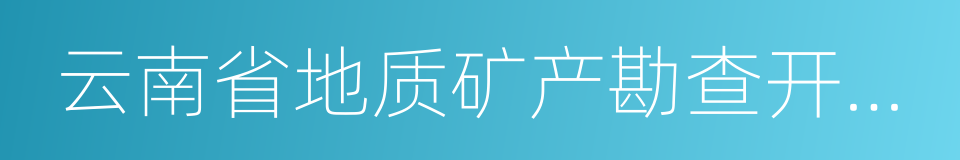 云南省地质矿产勘查开...